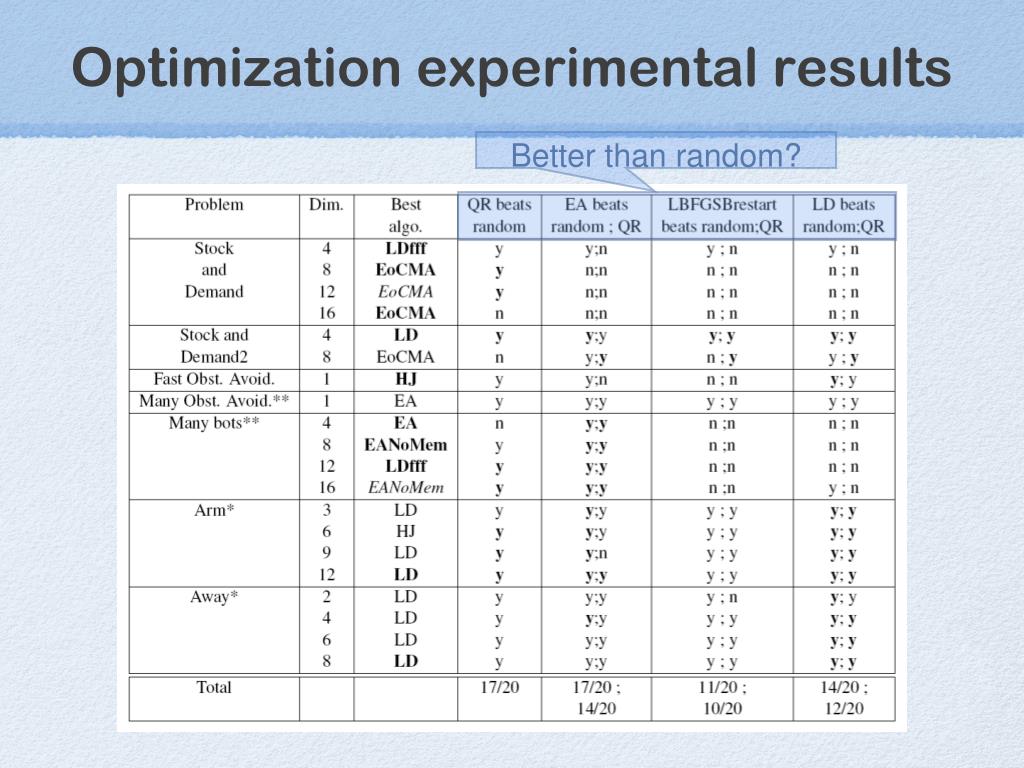 Optimization experimental results

Better than random?

| Problem | Dim. | Best algo. | QR beats random | EA beats random ; QR | LBFGSBrestart beats random;QR | LD beats random;QR |
|---|---|---|---|---|---|---|
| Stock and Demand | 4 | LDfff | y | y;n | y ; n | y ; n |
| | 8 | EoCMA | y | n;n | n ; n | n ; n |
| | 12 | EoCMA | y | n;n | n ; n | n ; n |
| | 16 | EoCMA | n | n;n | n ; n | n ; n |
| Stock and Demand2 | 4 | LD | y | y;y | y; y | y; y |
| | 8 | EoCMA | n | y;y | n ; y | y ; y |
| Fast Obst. Avoid. | 1 | HJ | y | y;n | n ; n | y; y |
| Many Obst. Avoid.** | 1 | EA | y | y;y | y ; y | y ; y |
| Many bots** | 4 | EA | n | y;y | n ;n | n ; n |
| | 8 | EANoMem | y | y;y | n ;n | n ; n |
| | 12 | LDfff | y | y;y | n ;n | n ; n |
| | 16 | EANoMem | y | y;y | n ;n | y ; n |
| Arm* | 3 | LD | y | y;y | y ; y | y; y |
| | 6 | HJ | y | y;y | y ; y | y; y |
| | 9 | LD | y | y;n | y ; y | y; y |
| | 12 | LD | y | y;y | y ; y | y; y |
| Away* | 2 | LD | y | y;y | y ; n | y; y |
| | 4 | LD | y | y;y | y ; y | y; y |
| | 6 | LD | y | y;y | y ; y | y; y |
| | 8 | LD | y | y;y | y ; y | y; y |
| Total | | | 17/20 | 17/20 ; 14/20 | 11/20 ; 10/20 | 14/20 ; 12/20 |